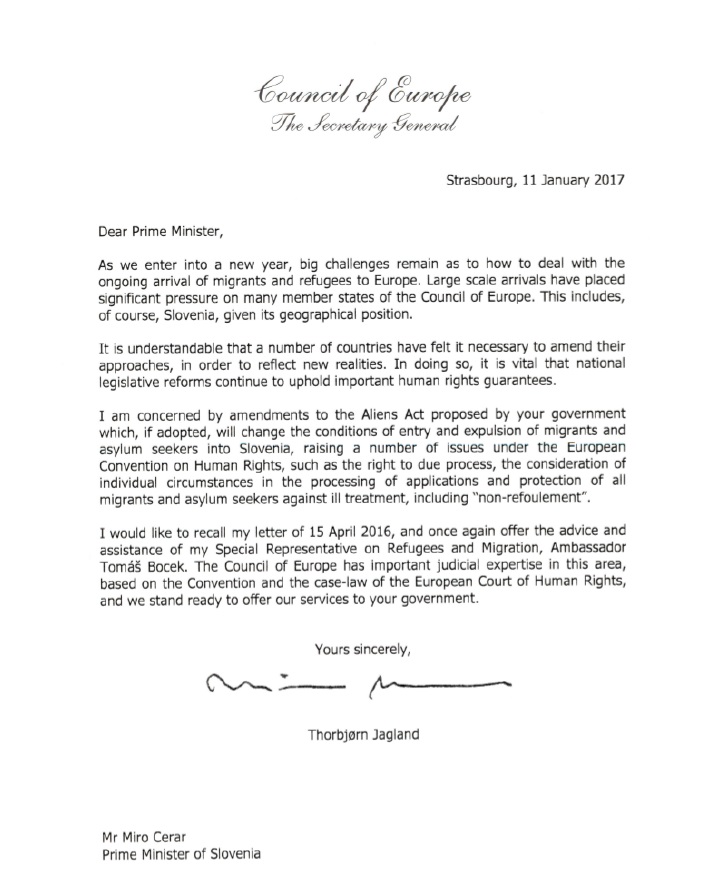 Council of Europe
The Secretary General

Strasbourg, 11 January 2017

Dear Prime Minister,

As we enter into a new year, big challenges remain as to how to deal with the ongoing arrival of migrants and refugees to Europe. Large scale arrivals have placed significant pressure on many member states of the Council of Europe. This includes, of course, Slovenia, given its geographical position.

It is understandable that a number of countries have felt it necessary to amend their approaches, in order to reflect new realities. In doing so, it is vital that national legislative reforms continue to uphold important human rights guarantees.

I am concerned by amendments to the Aliens Act proposed by your government which, if adopted, will change the conditions of entry and expulsion of migrants and asylum seekers into Slovenia, raising a number of issues under the European Convention on Human Rights, such as the right to due process, the consideration of individual circumstances in the processing of applications and protection of all migrants and asylum seekers against ill treatment, including "non-refoulement".

I would like to recall my letter of 15 April 2016, and once again offer the advice and assistance of my Special Representative on Refugees and Migration, Ambassador Tomáš Bocek. The Council of Europe has important judicial expertise in this area, based on the Convention and the case-law of the European Court of Human Rights, and we stand ready to offer our services to your government.

Yours sincerely,

Thorbjørn Jagland

Mr Miro Cerar
Prime Minister of Slovenia